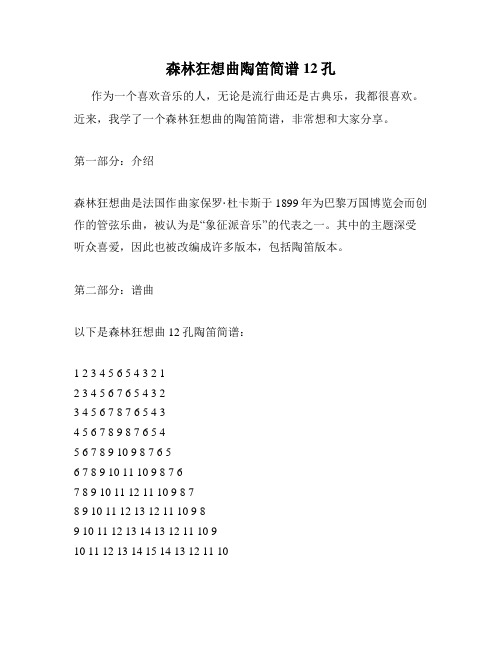 森林狂想曲陶笛简谱 12 孔

作为一个喜欢音乐的人，无论是流行曲还是古典乐，我都很喜欢。近来，我学了一个森林狂想曲的陶笛简谱，非常想和大家分享。

第一部分：介绍

森林狂想曲是法国作曲家保罗·杜卡斯于 1899 年为巴黎万国博览会而创作的管弦乐曲，被认为是“象征派音乐”的代表之一。其中的主题深受听众喜爱，因此也被改编成许多版本，包括陶笛版本。

第二部分：谱曲

以下是森林狂想曲 12 孔陶笛简谱：

1 2 3 4 5 6 5 4 3 2 1
2 3 4 5 6 7 6 5 4 3 2
3 4 5 6 7 8 7 6 5 4 3
4 5 6 7 8 9 8 7 6 5 4
5 6 7 8 9 10 9 8 7 6 5
6 7 8 9 10 11 10 9 8 7 6
7 8 9 10 11 12 11 10 9 8 7
8 9 10 11 12 13 12 11 10 9 8
9 10 11 12 13 14 13 12 11 10 9
10 11 12 13 14 15 14 13 12 11 10